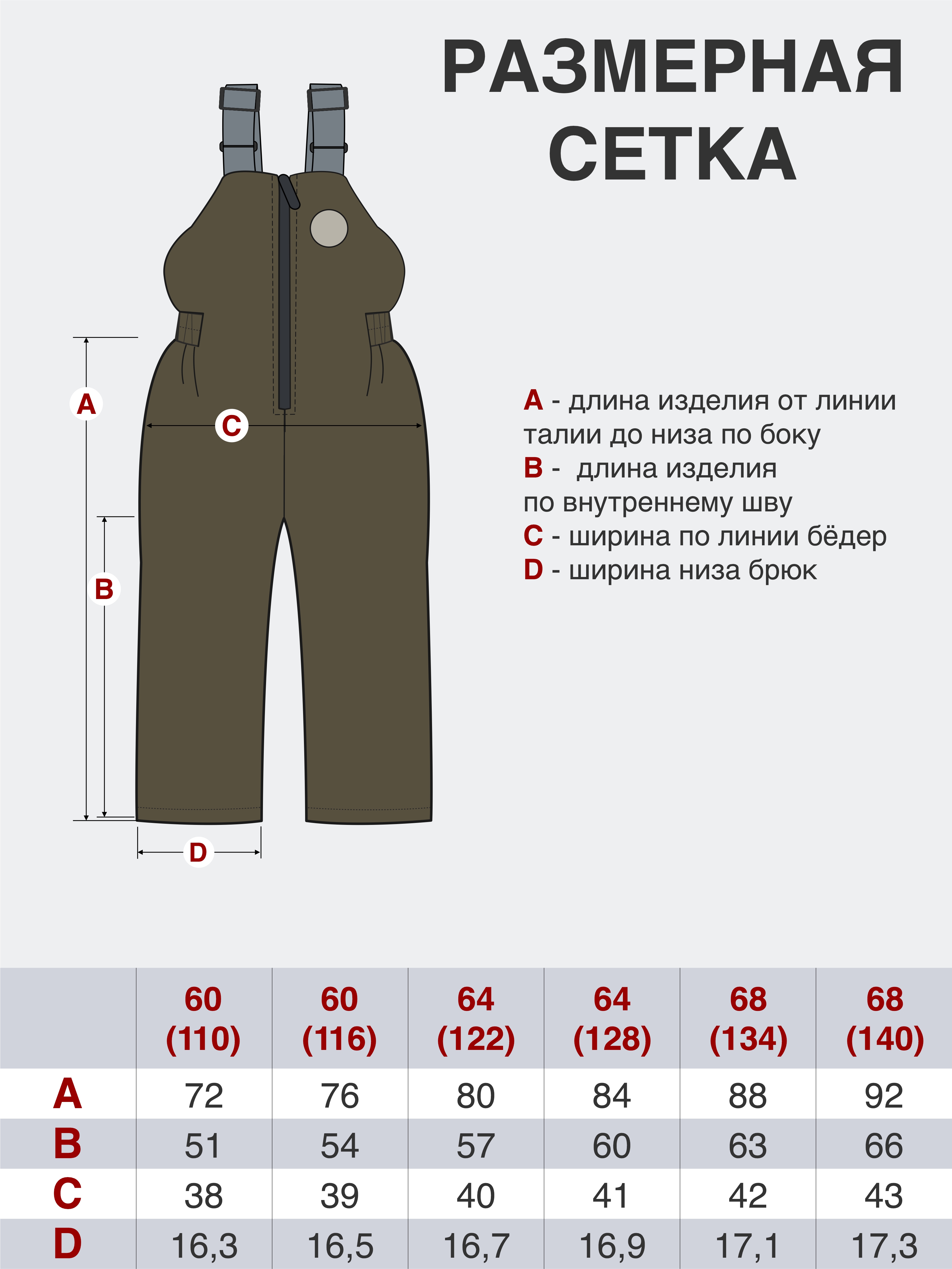 РАЗМЕРНАЯ СЕТКА

A

C

B

D

A - длина изделия от линии талии до низа по боку
B - длина изделия по внутреннему шву
C - ширина по линии бёдер
D - ширина низа брюк

| | 60 (110) | 60 (116) | 64 (122) | 64 (128) | 68 (134) | 68 (140) |
|---|---|---|---|---|---|---|
| A | 72 | 76 | 80 | 84 | 88 | 92 |
| B | 51 | 54 | 57 | 60 | 63 | 66 |
| C | 38 | 39 | 40 | 41 | 42 | 43 |
| D | 16,3 | 16,5 | 16,7 | 16,9 | 17,1 | 17,3 |